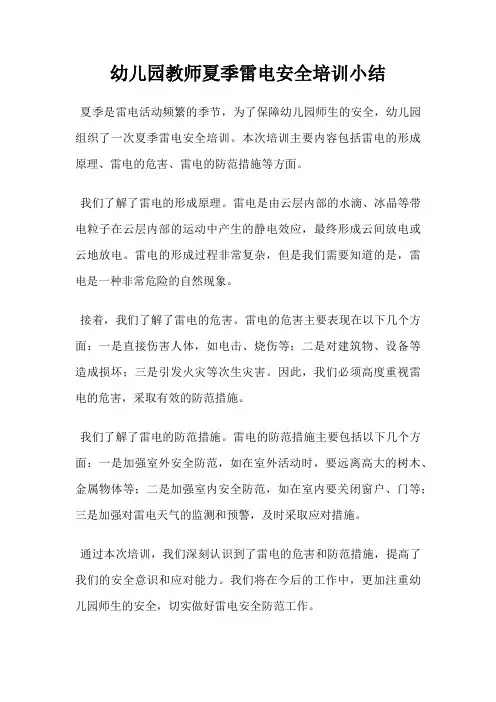 幼儿园教师夏季雷电安全培训小结

夏季是雷电活动频繁的季节，为了保障幼儿园师生的安全，幼儿园组织了一次夏季雷电安全培训。本次培训主要内容包括雷电的形成原理、雷电的危害、雷电的防范措施等方面。

我们了解了雷电的形成原理。雷电是由云层内部的水滴、冰晶等带电粒子在云层内部的运动中产生的静电效应，最终形成云间放电或云地放电。雷电的形成过程非常复杂，但是我们需要知道的是，雷电是一种非常危险的自然现象。

接着，我们了解了雷电的危害。雷电的危害主要表现在以下几个方面：一是直接伤害人体，如电击、烧伤等；二是对建筑物、设备等造成损坏；三是引发火灾等次生灾害。因此，我们必须高度重视雷电的危害，采取有效的防范措施。

我们了解了雷电的防范措施。雷电的防范措施主要包括以下几个方面：一是加强室外安全防范，如在室外活动时，要远离高大的树木、金属物体等；二是加强室内安全防范，如在室内要关闭窗户、门等；三是加强对雷电天气的监测和预警，及时采取应对措施。

通过本次培训，我们深刻认识到了雷电的危害和防范措施，提高了我们的安全意识和应对能力。我们将在今后的工作中，更加注重幼儿园师生的安全，切实做好雷电安全防范工作。